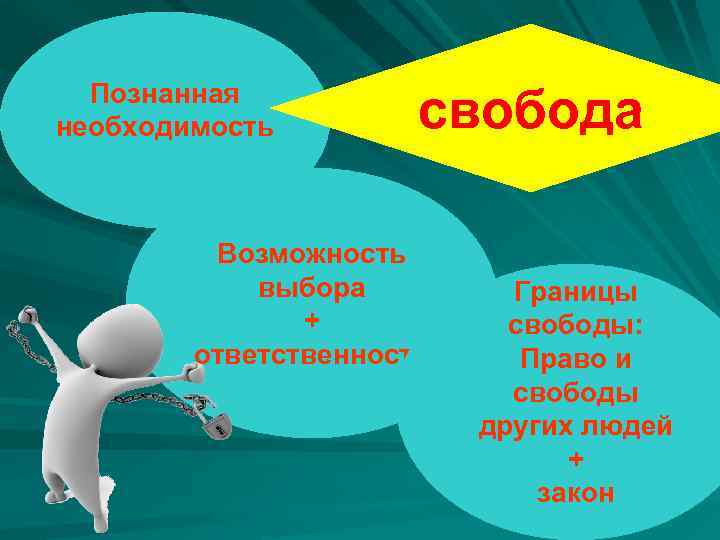 Познанная необходимость

свобода

Возможность выбора
+
ответственност

Границы свободы: Право и свободы других людей
+
закон